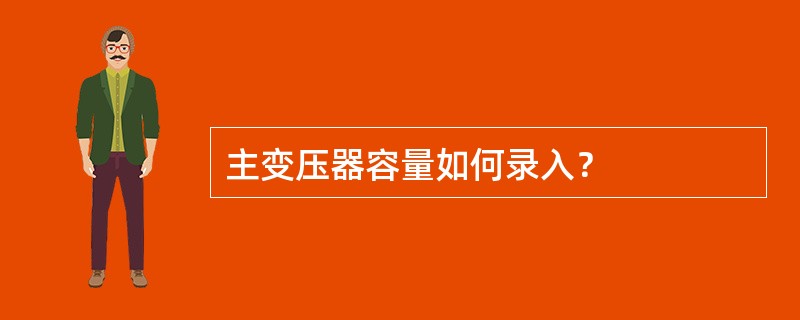 主变压器容量如何录入？